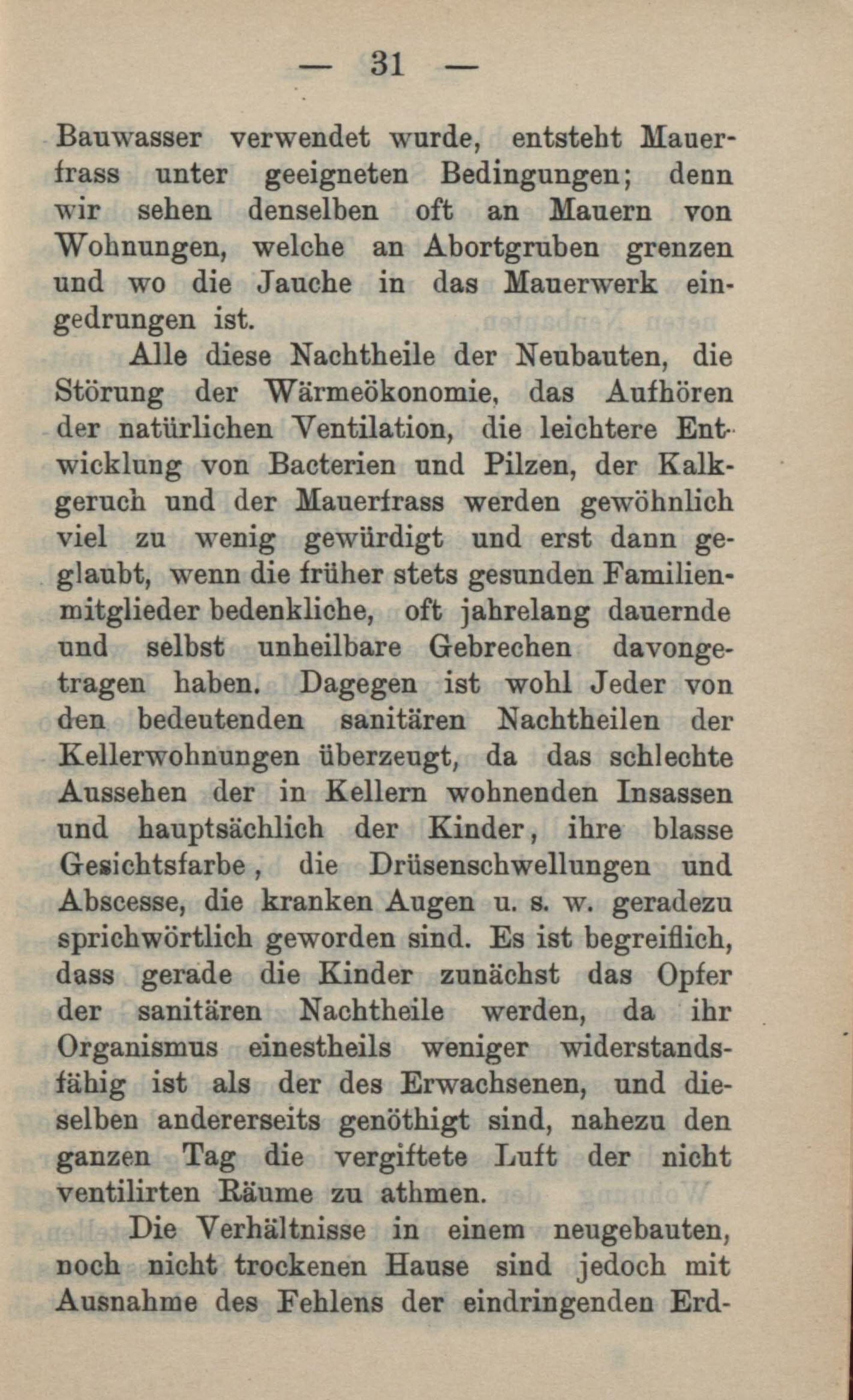 — 31 —

Bauwasser verwendet wurde, entsteht Mauerfrass unter geeigneten Bedingungen; denn wir sehen denselben oft an Mauern von Wohnungen, welche an Abortgruben grenzen und wo die Jauche in das Mauerwerk eingedrungen ist.

Alle diese Nachtheile der Neubauten, die Störung der Wärmeökonomie, das Aufhören der natürlichen Ventilation, die leichtere Entwicklung von Bacterien und Pilzen, der Kalkgeruch und der Mauerfrass werden gewöhnlich viel zu wenig gewürdigt und erst dann geglaubt, wenn die früher stets gesunden Familienmitglieder bedenkliche, oft jahrelang dauernde und selbst unheilbare Gebrechen davongetragen haben. Dagegen ist wohl Jeder von den bedeutenden sanitären Nachtheilen der Kellerwohnungen überzeugt, da das schlechte Aussehen der in Kellern wohnenden Insassen und hauptsächlich der Kinder, ihre blasse Gesichtsfarbe, die Drüsenschwellungen und Abscesse, die kranken Augen u. s. w. geradezu sprichwörtlich geworden sind. Es ist begreiflich, dass gerade die Kinder zunächst das Opfer der sanitären Nachtheile werden, da ihr Organismus einestheils weniger widerstandsfähig ist als der des Erwachsenen, und dieselben andererseits genöthigt sind, nahezu den ganzen Tag die vergiftete Luft der nicht ventilirten Räume zu athmen.

Die Verhältnisse in einem neugebauten, noch nicht trockenen Hause sind jedoch mit Ausnahme des Fehlens der eindringenden Erd-